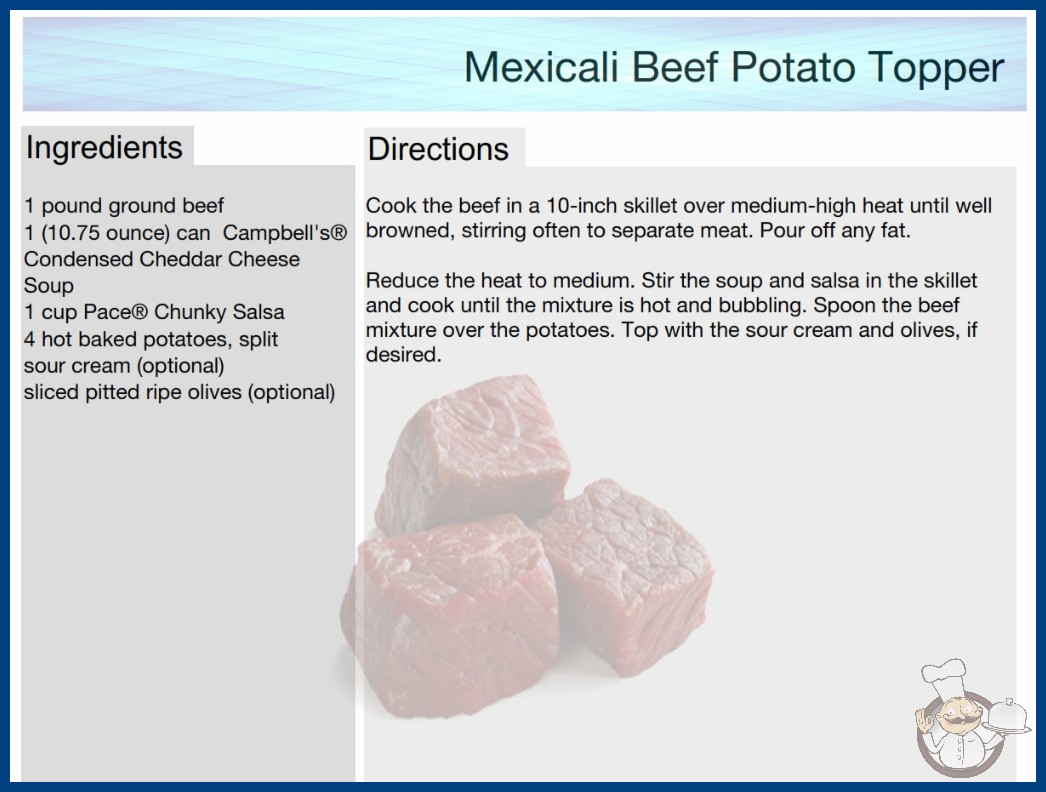 Mexicali Beef Potato Topper

Ingredients

1 pound ground beef
1 (10.75 ounce) can Campbell's® Condensed Cheddar Cheese Soup
1 cup Pace® Chunky Salsa
4 hot baked potatoes, split
sour cream (optional)
sliced pitted ripe olives (optional)

Directions

Cook the beef in a 10-inch skillet over medium-high heat until well browned, stirring often to separate meat. Pour off any fat.

Reduce the heat to medium. Stir the soup and salsa in the skillet and cook until the mixture is hot and bubbling. Spoon the beef mixture over the potatoes. Top with the sour cream and olives, if desired.